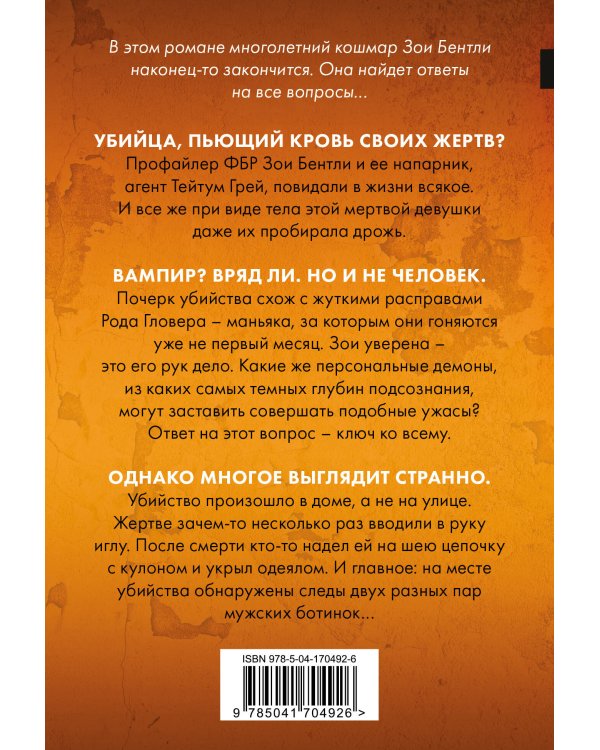 В этом романе многолетний кошмар Зои Бентли наконец-то закончится. Она найдет ответы на все вопросы...

УБИЙЦА, ПЬЮЩИЙ КРОВЬ СВОИХ ЖЕРТВ?
Профайлер ФБР Зои Бентли и ее напарник, агент Тейтум Грей, повидали в жизни всякое. И все же при виде тела этой мертвой девушки даже их пробирала дрожь.

ВАМПИР? ВРЯД ЛИ. НО И НЕ ЧЕЛОВЕК.
Почерк убийства схож с жуткими расправами Рода Гловера – маньяка, за которым они гоняются уже не первый месяц. Зои уверена – это его рук дело. Какие же персональные демоны, из каких самых темных глубин подсознания, могут заставить совершать подобные ужасы? Ответ на этот вопрос – ключ ко всему.

ОДНАКО МНОГОЕ ВЫГЛЯДИТ СТРАННО.
Убийство произошло в доме, а не на улице. Жертве зачем-то несколько раз вводили в руку иглу. После смерти кто-то надел ей на шею цепочку с кулоном и укрыл одеялом. И главное: на месте убийства обнаружены следы двух разных пар мужских ботинок...

ISBN 978-5-04-170492-6
9 785041 704926 >